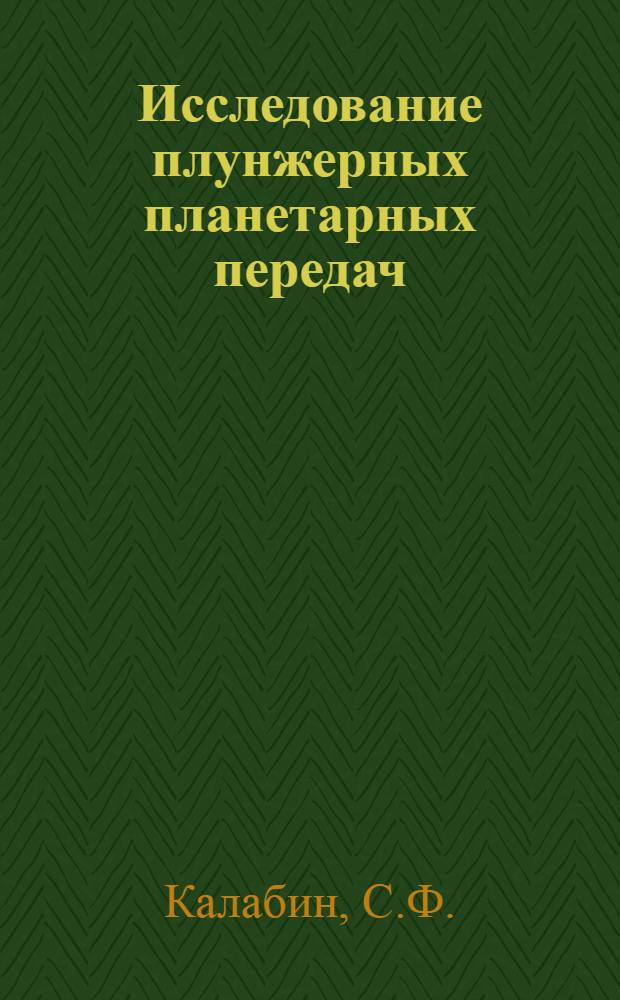 Исследование плунжерных планетарных передач

Калабин, С.Ф.